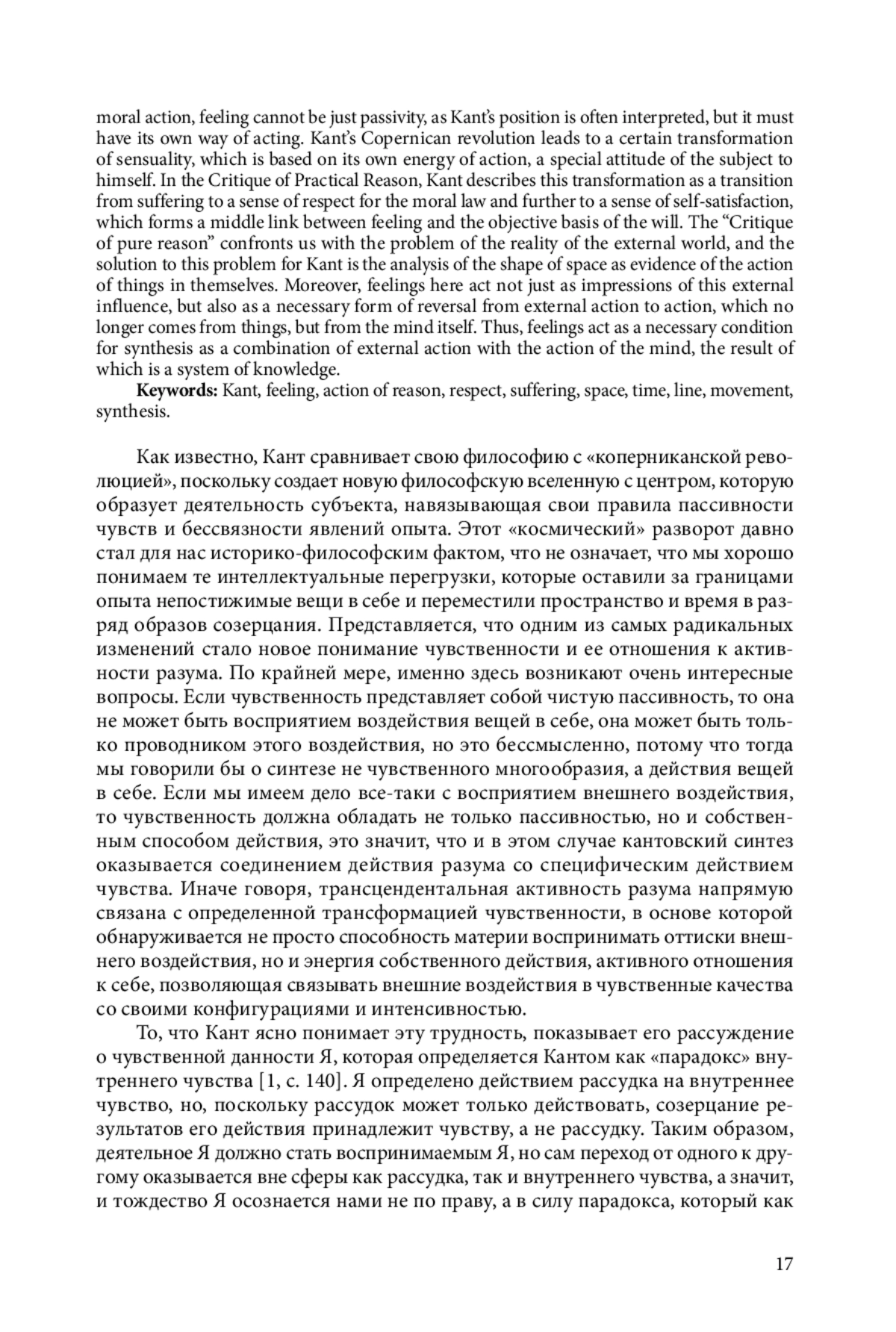 moral action, feeling cannot be just passivity, as Kant's position is often interpreted, but it must have its own way of acting. Kant's Copernican revolution leads to a certain transformation of sensuality, which is based on its own energy of action, a special attitude of the subject to himself. In the Critique of Practical Reason, Kant describes this transformation as a transition from suffering to a sense of respect for the moral law and further to a sense of self-satisfaction, which forms a middle link between feeling and the objective basis of the will. The "Critique of pure reason" confronts us with the problem of the reality of the external world, and the solution to this problem for Kant is the analysis of the shape of space as evidence of the action of things in themselves. Moreover, feelings here act not just as impressions of this external influence, but also as a necessary form of reversal from external action to action, which no longer comes from things, but from the mind itself. Thus, feelings act as a necessary condition for synthesis as a combination of external action with the action of the mind, the result of which is a system of knowledge.

**Keywords:** Kant, feeling, action of reason, respect, suffering, space, time, line, movement, synthesis.

Как известно, Кант сравнивает свою философию с «коперниканской революцией», поскольку создает новую философскую вселенную с центром, которую образует деятельность субъекта, навязывающая свои правила пассивности чувств и бессвязности явлений опыта. Этот «космический» разворот давно стал для нас историко-философским фактом, что не означает, что мы хорошо понимаем те интеллектуальные перегрузки, которые оставили за границами опыта непостижимые вещи в себе и переместили пространство и время в разряд образов созерцания. Представляется, что одним из самых радикальных изменений стало новое понимание чувственности и ее отношения к активности разума. По крайней мере, именно здесь возникают очень интересные вопросы. Если чувственность представляет собой чистую пассивность, то она не может быть восприятием воздействия вещей в себе, она может быть только проводником этого воздействия, но это бессмысленно, потому что тогда мы говорили бы о синтезе не чувственного многообразия, а действия вещей в себе. Если мы имеем дело все-таки с восприятием внешнего воздействия, то чувственность должна обладать не только пассивностью, но и собственным способом действия, это значит, что и в этом случае кантовский синтез оказывается соединением действия разума со специфическим действием чувства. Иначе говоря, трансцендентальная активность разума напрямую связана с определенной трансформацией чувственности, в основе которой обнаруживается не просто способность материи воспринимать оттиски внешнего воздействия, но и энергия собственного действия, активного отношения к себе, позволяющая связывать внешние воздействия в чувственные качества со своими конфигурациями и интенсивностью.

То, что Кант ясно понимает эту трудность, показывает его рассуждение о чувственной данности Я, которая определяется Кантом как «парадокс» внутреннего чувства [1, с. 140]. Я определено действием рассудка на внутреннее чувство, но, поскольку рассудок может только действовать, созерцание результатов его действия принадлежит чувству, а не рассудку. Таким образом, деятельное Я должно стать воспринимаемым Я, но сам переход от одного к другому оказывается вне сферы как рассудка, так и внутреннего чувства, а значит, и тождество Я осознается нами не по праву, а в силу парадокса, который как

17